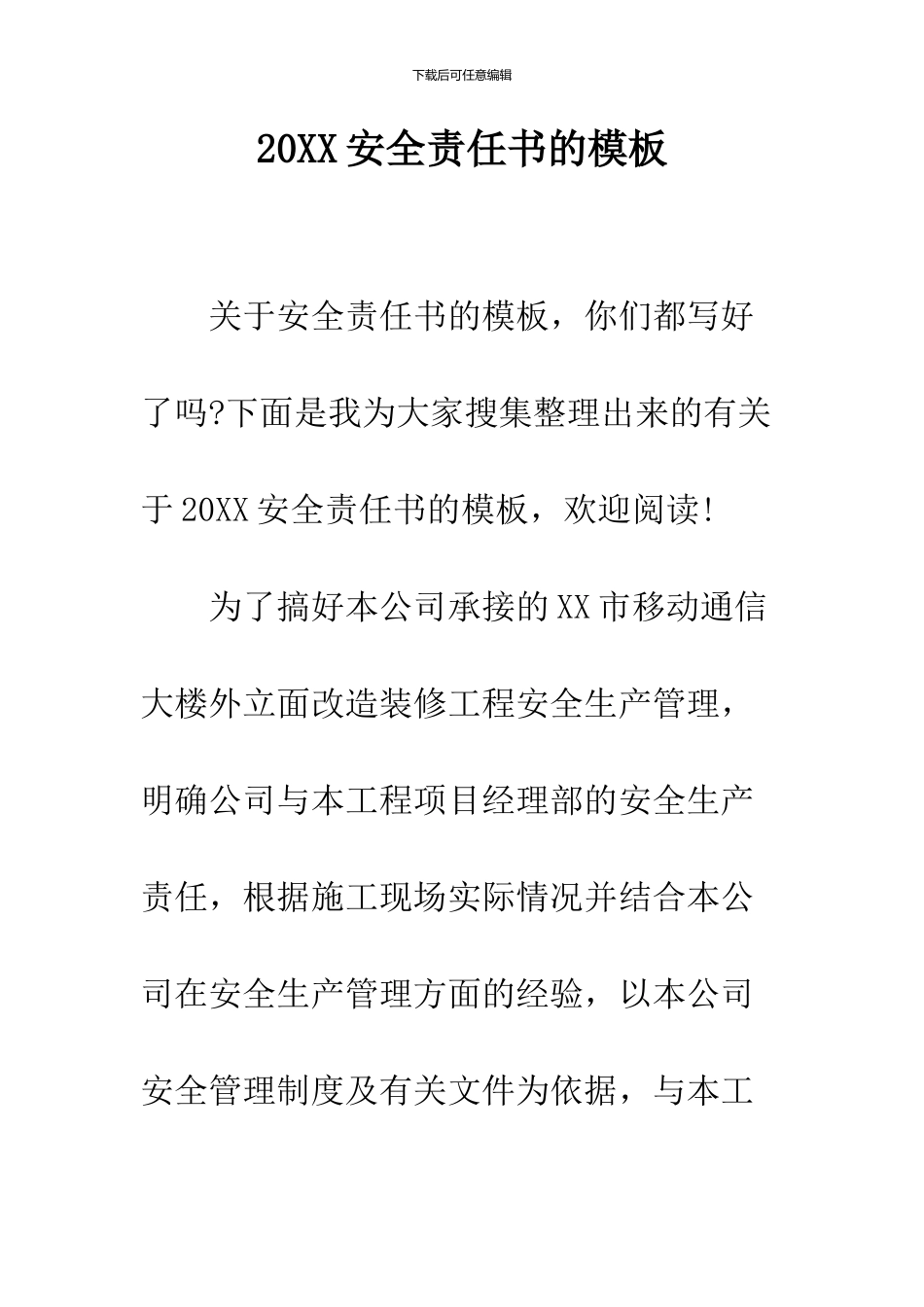 下载后可任意编辑

20XX 安全责任书的模板

关于安全责任书的模板，你们都写好了吗?下面是我为大家搜集整理出来的有关于 20XX 安全责任书的模板，欢迎阅读!

为了搞好本公司承接的 XX 市移动通信大楼外立面改造装修工程安全生产管理，明确公司与本工程项目经理部的安全生产责任，根据施工现场实际情况并结合本公司在安全生产管理方面的经验，以本公司安全管理制度及有关文件为依据，与本工